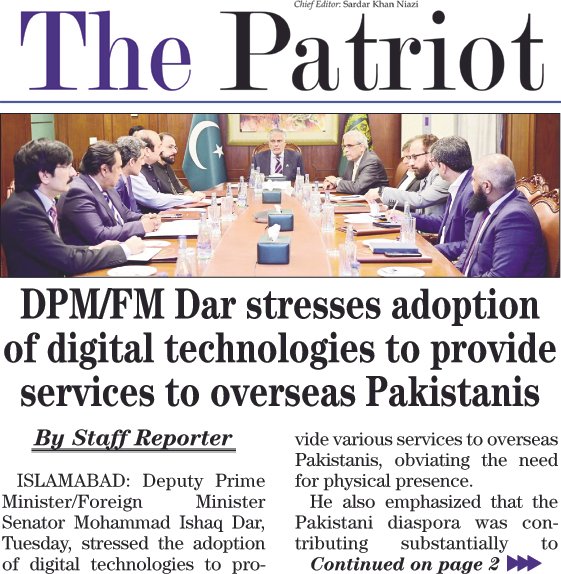 Chief Editor: Sardar Khan Niazi

The Patriot

DPM/FM Dar stresses adoption of digital technologies to provide services to overseas Pakistanis

By Staff Reporter

ISLAMABAD: Deputy Prime Minister/Foreign Minister Senator Mohammad Ishaq Dar, Tuesday, stressed the adoption of digital technologies to provide various services to overseas Pakistanis, obviating the need for physical presence.

He also emphasized that the Pakistani diaspora was contributing substantially to

Continued on page 2